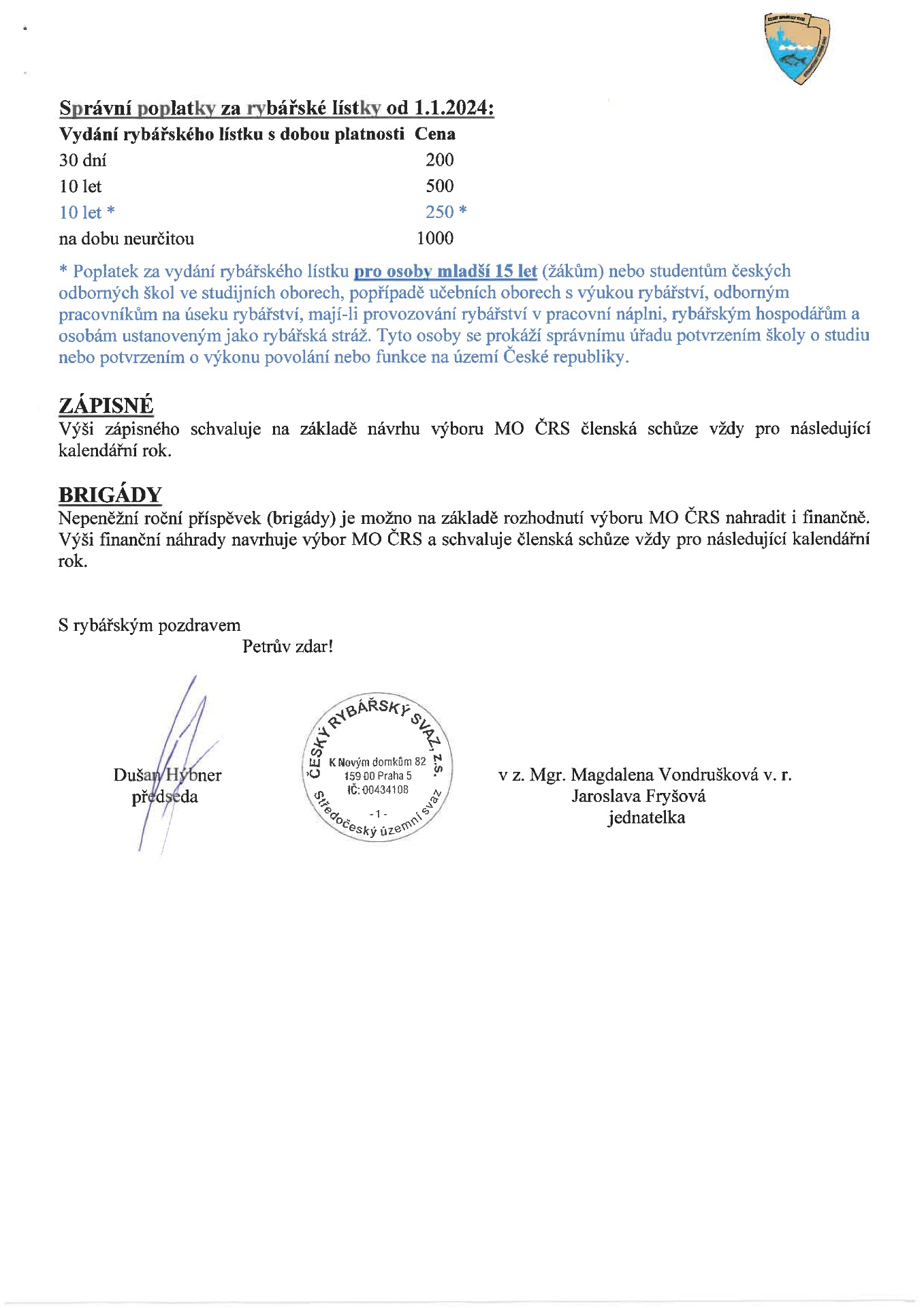 Správní poplatky za rybářské lístky od 1.1.2024:

| Vydání rybářského lístku s dobou platnosti | Cena |
|---|---|
| 30 dní | 200 |
| 10 let | 500 |
| 10 let * | 250 * |
| na dobu neurčitou | 1000 |

* Poplatek za vydání rybářského lístku pro osoby mladší 15 let (žákům) nebo studentům českých odborných škol ve studijních oborech, popřípadě učebních oborech s výukou rybářství, odborným pracovníkům na úseku rybářství, mají-li provozování rybářství v pracovní náplni, rybářským hospodářům a osobám ustanoveným jako rybářská stráž. Tyto osoby se prokáží správnímu úřadu potvrzením školy o studiu nebo potvrzením o výkonu povolání nebo funkce na území České republiky.

ZÁPISNÉ
Výši zápisného schvaluje na základě návrhu výboru MO ČRS členská schůze vždy pro následující kalendářní rok.

BRIGÁDY
Nepeněžní roční příspěvek (brigády) je možno na základě rozhodnutí výboru MO ČRS nahradit i finančně. Výši finanční náhrady navrhuje výbor MO ČRS a schvaluje členská schůze vždy pro následující kalendářní rok.

S rybářským pozdravem
Petrův zdar!

Dušan Hýbner
předseda

ČESKÝ RYBÁŘSKÝ SVAZ, z.s.
K Novým domkům 82
159 00 Praha 5
IČ: 00434108
- 1 -
Středočeský územní svaz

v z. Mgr. Magdalena Vondrušková v. r.
Jaroslava Fryšová
jednatelka